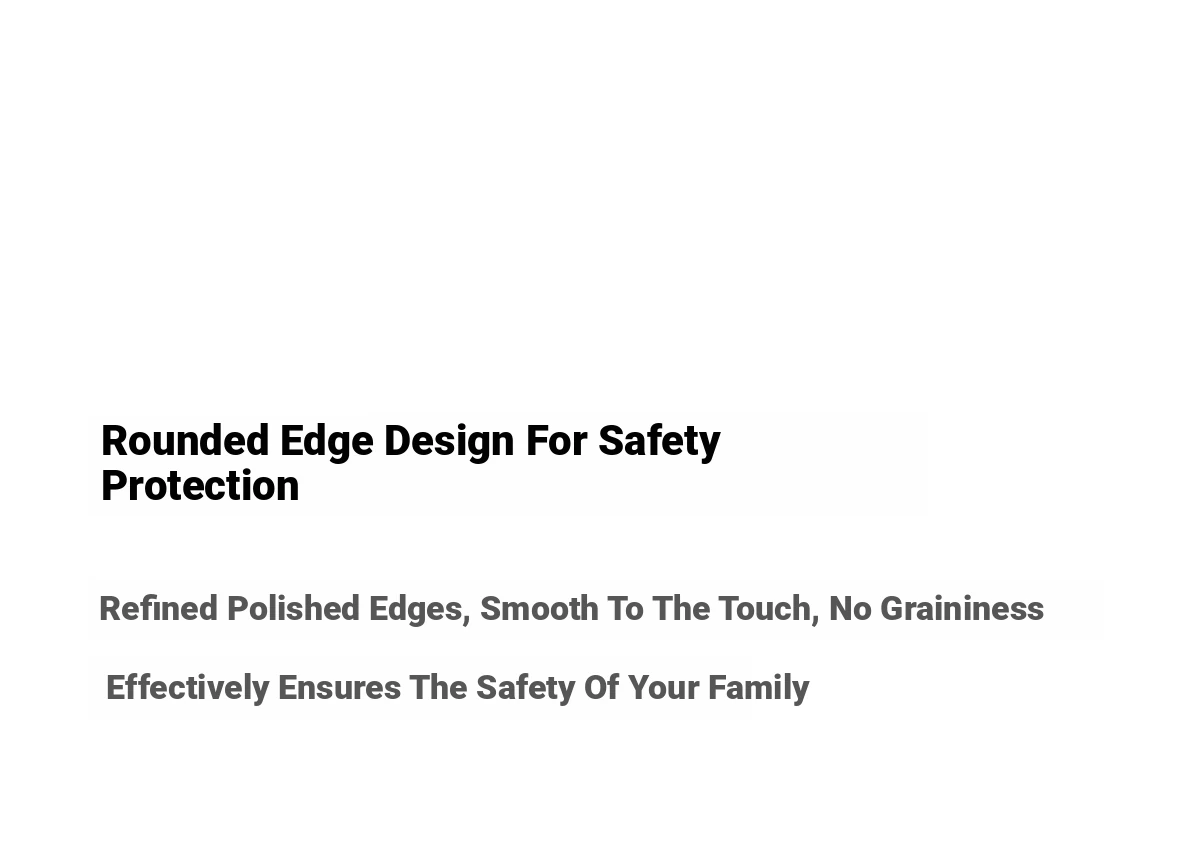 Rounded Edge Design For Safety Protection

Refined Polished Edges, Smooth To The Touch, No Graininess

Effectively Ensures The Safety Of Your Family